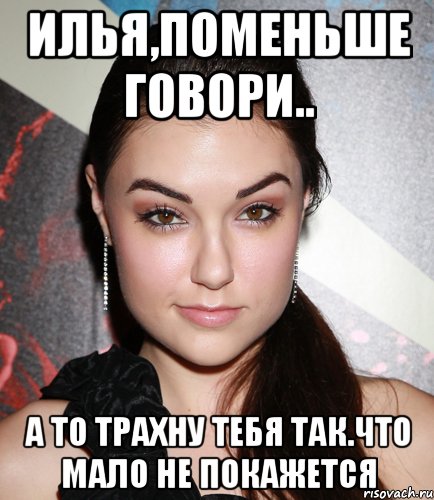 ИЛЬЯ,ПОМЕНЬШЕ ГОВОРИ..

А ТО ТРАХНУ ТЕБЯ ТАК.ЧТО МАЛО НЕ ПОКАЖЕТСЯ

risovach.ru